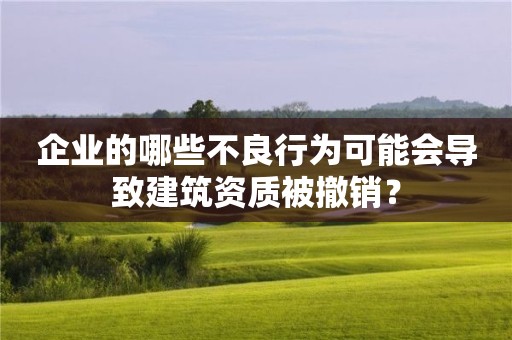 企业的哪些不良行为可能会导致建筑资质被撤销？